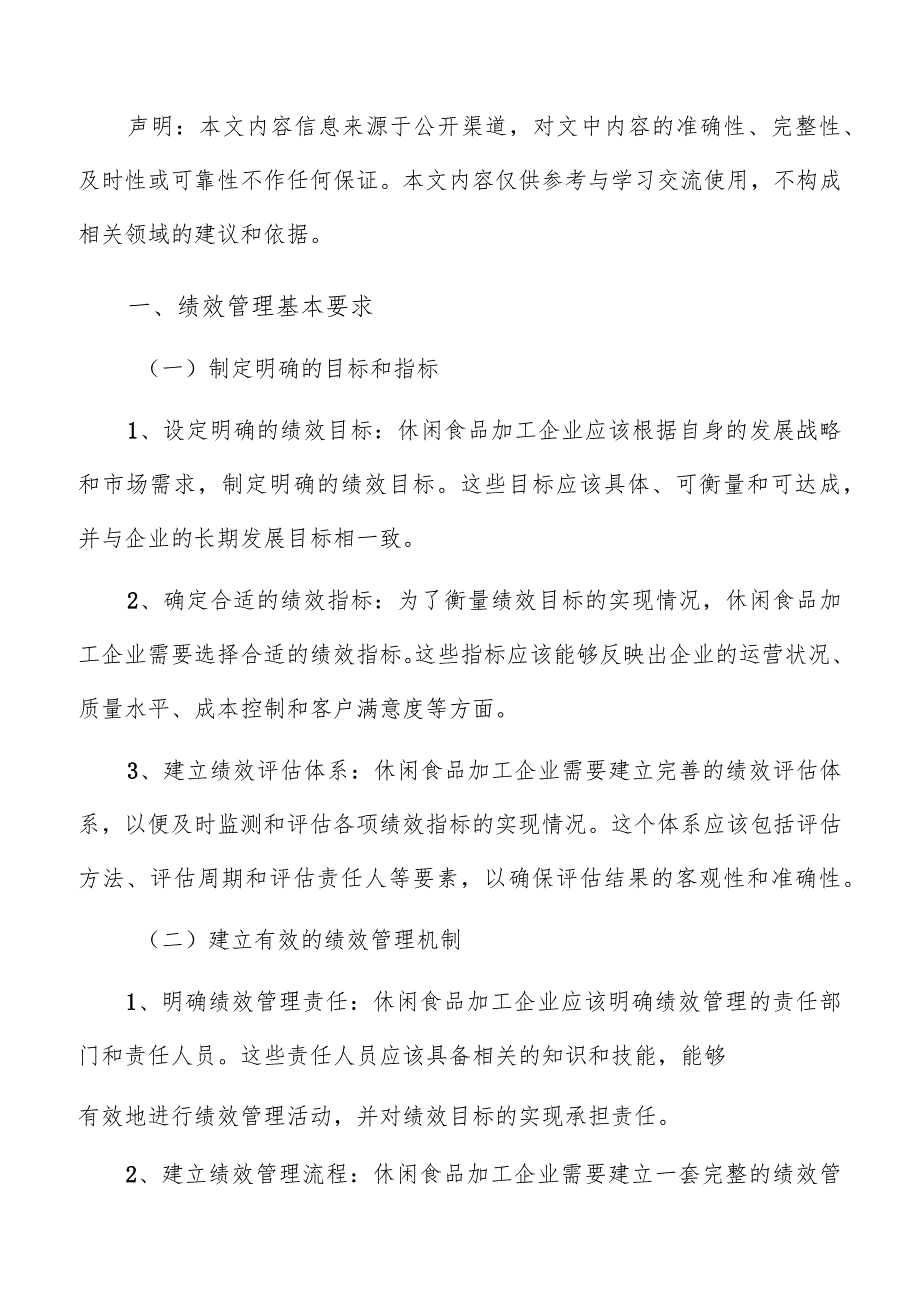 声明：本文内容信息来源于公开渠道，对文中内容的准确性、完整性、及时性或可靠性不作任何保证。本文内容仅供参考与学习交流使用，不构成相关领域的建议和依据。

一、绩效管理基本要求

（一）制定明确的目标和指标

1、设定明确的绩效目标：休闲食品加工企业应该根据自身的发展战略和市场需求，制定明确的绩效目标。这些目标应该具体、可衡量和可达成，并与企业的长期发展目标相一致。

2、确定合适的绩效指标：为了衡量绩效目标的实现情况，休闲食品加工企业需要选择合适的绩效指标。这些指标应该能够反映出企业的运营状况、质量水平、成本控制和客户满意度等方面。

3、建立绩效评估体系：休闲食品加工企业需要建立完善的绩效评估体系，以便及时监测和评估各项绩效指标的实现情况。这个体系应该包括评估方法、评估周期和评估责任人等要素，以确保评估结果的客观性和准确性。

（二）建立有效的绩效管理机制

1、明确绩效管理责任：休闲食品加工企业应该明确绩效管理的责任部门和责任人员。这些责任人员应该具备相关的知识和技能，能够

有效地进行绩效管理活动，并对绩效目标的实现承担责任。

2、建立绩效管理流程：休闲食品加工企业需要建立一套完整的绩效管